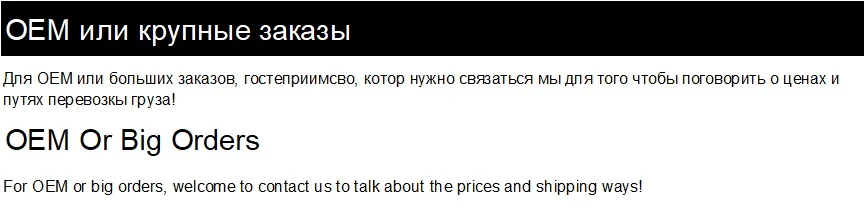 OEM или крупные заказы

Для OEM или больших заказов, гостеприимсво, котор нужно связаться мы для того чтобы поговорить о ценах и путях перевозки груза!

OEM Or Big Orders

For OEM or big orders, welcome to contact us to talk about the prices and shipping ways!